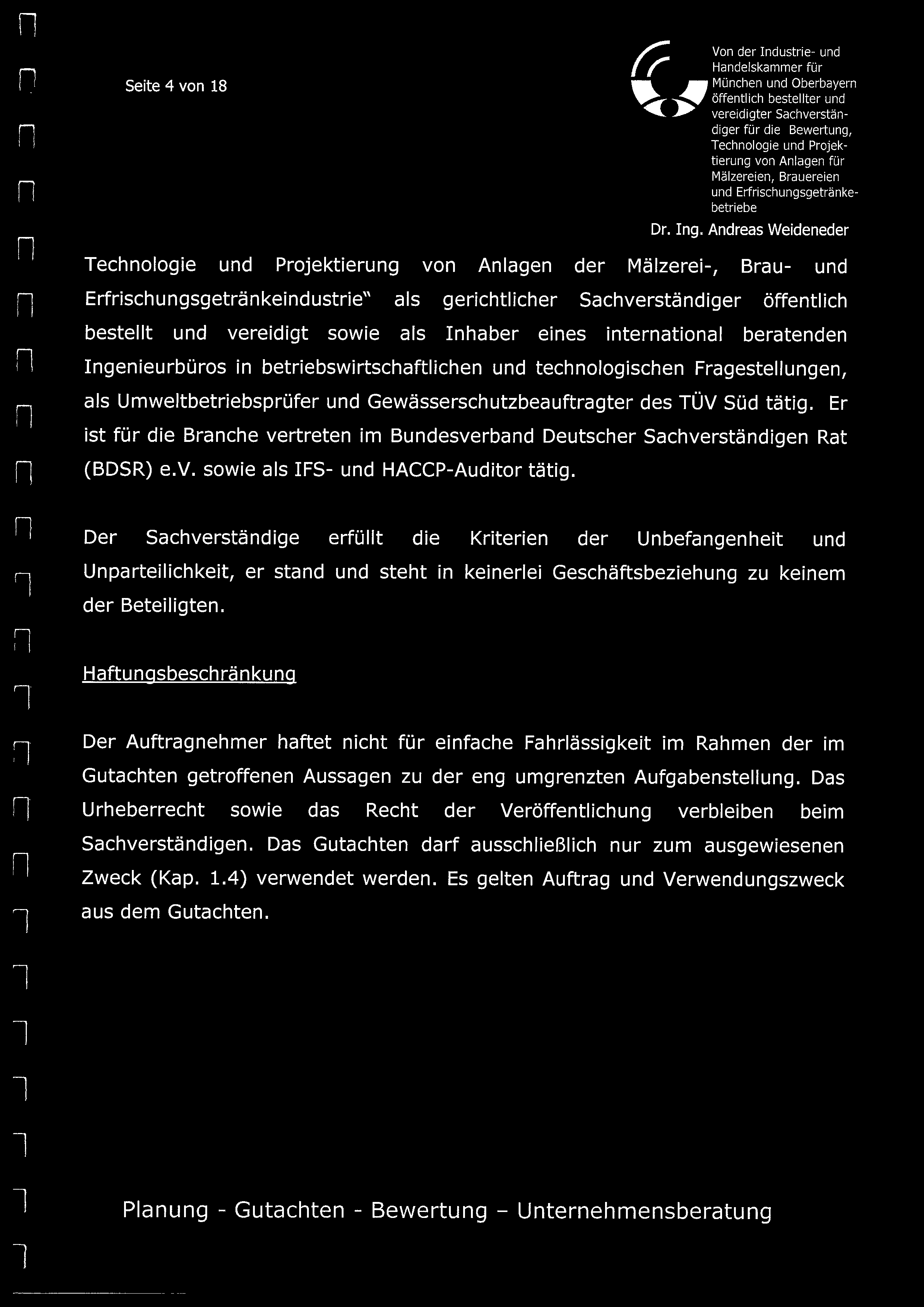 Seite 4 von 18

Von der Industrie- und Handelskammer für München und Oberbayern öffentlich bestellter und vereidigter Sachverständiger für die Bewertung, Technologie und Projektierung von Anlagen für Mälzereien, Brauereien und Erfrischungsgetränkebetriebe

Dr. Ing. Andreas Weideneder

Technologie und Projektierung von Anlagen der Mälzerei-, Brau- und Erfrischungsgetränkeindustrie" als gerichtlicher Sachverständiger öffentlich bestellt und vereidigt sowie als Inhaber eines international beratenden Ingenieurbüros in betriebswirtschaftlichen und technologischen Fragestellungen, als Umweltbetriebsprüfer und Gewässerschutzbeauftragter des TÜV Süd tätig. Er ist für die Branche vertreten im Bundesverband Deutscher Sachverständigen Rat (BDSR) e.V. sowie als IFS- und HACCP-Auditor tätig.

Der Sachverständige erfüllt die Kriterien der Unbefangenheit und Unparteilichkeit, er stand und steht in keinerlei Geschäftsbeziehung zu keinem der Beteiligten.

Haftungsbeschränkung

Der Auftragnehmer haftet nicht für einfache Fahrlässigkeit im Rahmen der im Gutachten getroffenen Aussagen zu der eng umgrenzten Aufgabenstellung. Das Urheberrecht sowie das Recht der Veröffentlichung verbleiben beim Sachverständigen. Das Gutachten darf ausschließlich nur zum ausgewiesenen Zweck (Kap. 1.4) verwendet werden. Es gelten Auftrag und Verwendungszweck aus dem Gutachten.

Planung - Gutachten - Bewertung – Unternehmensberatung